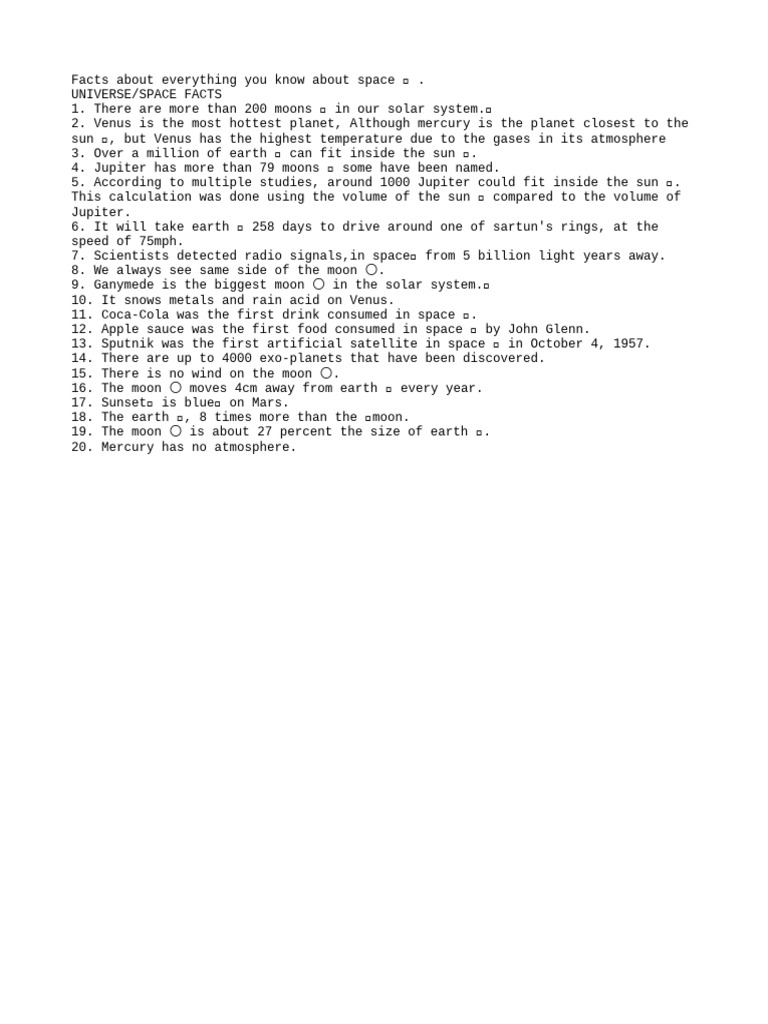 Facts about everything you know about space ▫ .
UNIVERSE/SPACE FACTS
1. There are more than 200 moons ▫ in our solar system.▫
2. Venus is the most hottest planet, Although mercury is the planet closest to the sun ▫, but Venus has the highest temperature due to the gases in its atmosphere
3. Over a million of earth ▫ can fit inside the sun ▫.
4. Jupiter has more than 79 moons ▫ some have been named.
5. According to multiple studies, around 1000 Jupiter could fit inside the sun ▫. This calculation was done using the volume of the sun ▫ compared to the volume of Jupiter.
6. It will take earth ▫ 258 days to drive around one of sartun's rings, at the speed of 75mph.
7. Scientists detected radio signals,in space▫ from 5 billion light years away.
8. We always see same side of the moon ○.
9. Ganymede is the biggest moon ○ in the solar system.▫
10. It snows metals and rain acid on Venus.
11. Coca-Cola was the first drink consumed in space ▫.
12. Apple sauce was the first food consumed in space ▫ by John Glenn.
13. Sputnik was the first artificial satellite in space ▫ in October 4, 1957.
14. There are up to 4000 exo-planets that have been discovered.
15. There is no wind on the moon ○.
16. The moon ○ moves 4cm away from earth ▫ every year.
17. Sunset▫ is blue▫ on Mars.
18. The earth ▫, 8 times more than the ▫moon.
19. The moon ○ is about 27 percent the size of earth ▫.
20. Mercury has no atmosphere.